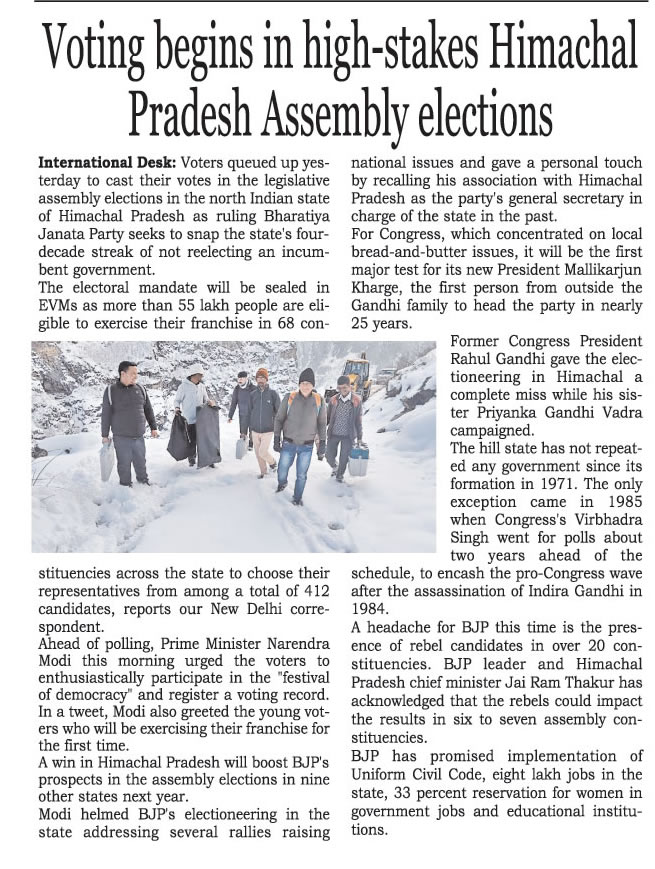 Voting begins in high-stakes Himachal Pradesh Assembly elections

International Desk: Voters queued up yesterday to cast their votes in the legislative assembly elections in the north Indian state of Himachal Pradesh as ruling Bharatiya Janata Party seeks to snap the state's four-decade streak of not reelecting an incumbent government.

The electoral mandate will be sealed in EVMs as more than 55 lakh people are eligible to exercise their franchise in 68 constituencies across the state to choose their representatives from among a total of 412 candidates, reports our New Delhi correspondent.

Ahead of polling, Prime Minister Narendra Modi this morning urged the voters to enthusiastically participate in the "festival of democracy" and register a voting record. In a tweet, Modi also greeted the young voters who will be exercising their franchise for the first time.

A win in Himachal Pradesh will boost BJP's prospects in the assembly elections in nine other states next year.

Modi helmed BJP's electioneering in the state addressing several rallies raising national issues and gave a personal touch by recalling his association with Himachal Pradesh as the party's general secretary in charge of the state in the past.

For Congress, which concentrated on local bread-and-butter issues, it will be the first major test for its new President Mallikarjun Kharge, the first person from outside the Gandhi family to head the party in nearly 25 years.

Former Congress President Rahul Gandhi gave the electioneering in Himachal a complete miss while his sister Priyanka Gandhi Vadra campaigned.

The hill state has not repeated any government since its formation in 1971. The only exception came in 1985 when Congress's Virbhadra Singh went for polls about two years ahead of the schedule, to encash the pro-Congress wave after the assassination of Indira Gandhi in 1984.

A headache for BJP this time is the presence of rebel candidates in over 20 constituencies. BJP leader and Himachal Pradesh chief minister Jai Ram Thakur has acknowledged that the rebels could impact the results in six to seven assembly constituencies.

BJP has promised implementation of Uniform Civil Code, eight lakh jobs in the state, 33 percent reservation for women in government jobs and educational institutions.